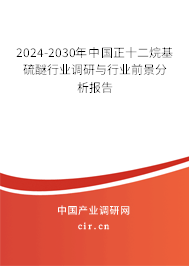 2024-2030年中国正十二烷基硫醚行业调研与行业前景分析报告

中国产业调研网

cir.cn